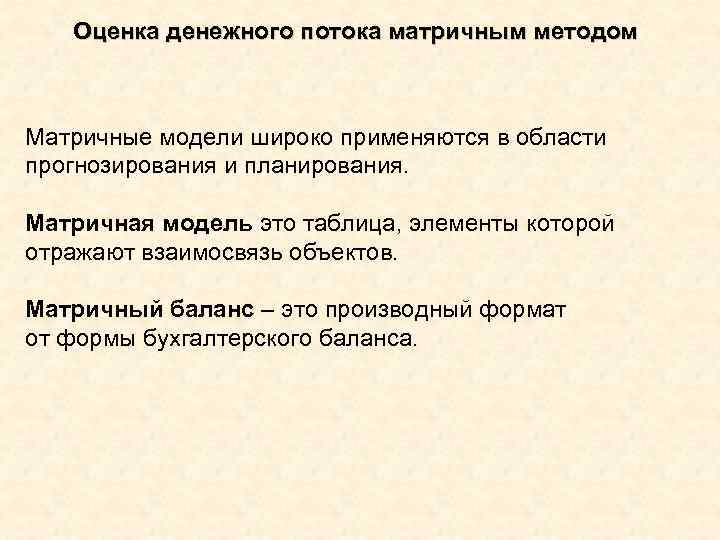 Оценка денежного потока матричным методом

Матричные модели широко применяются в области прогнозирования и планирования.

Матричная модель это таблица, элементы которой отражают взаимосвязь объектов.

Матричный баланс – это производный формат от формы бухгалтерского баланса.